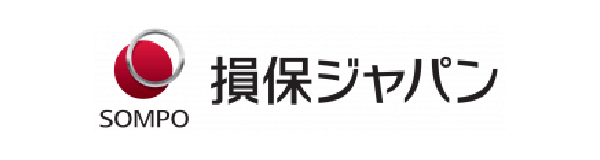 SOMPO

損保ジャパン